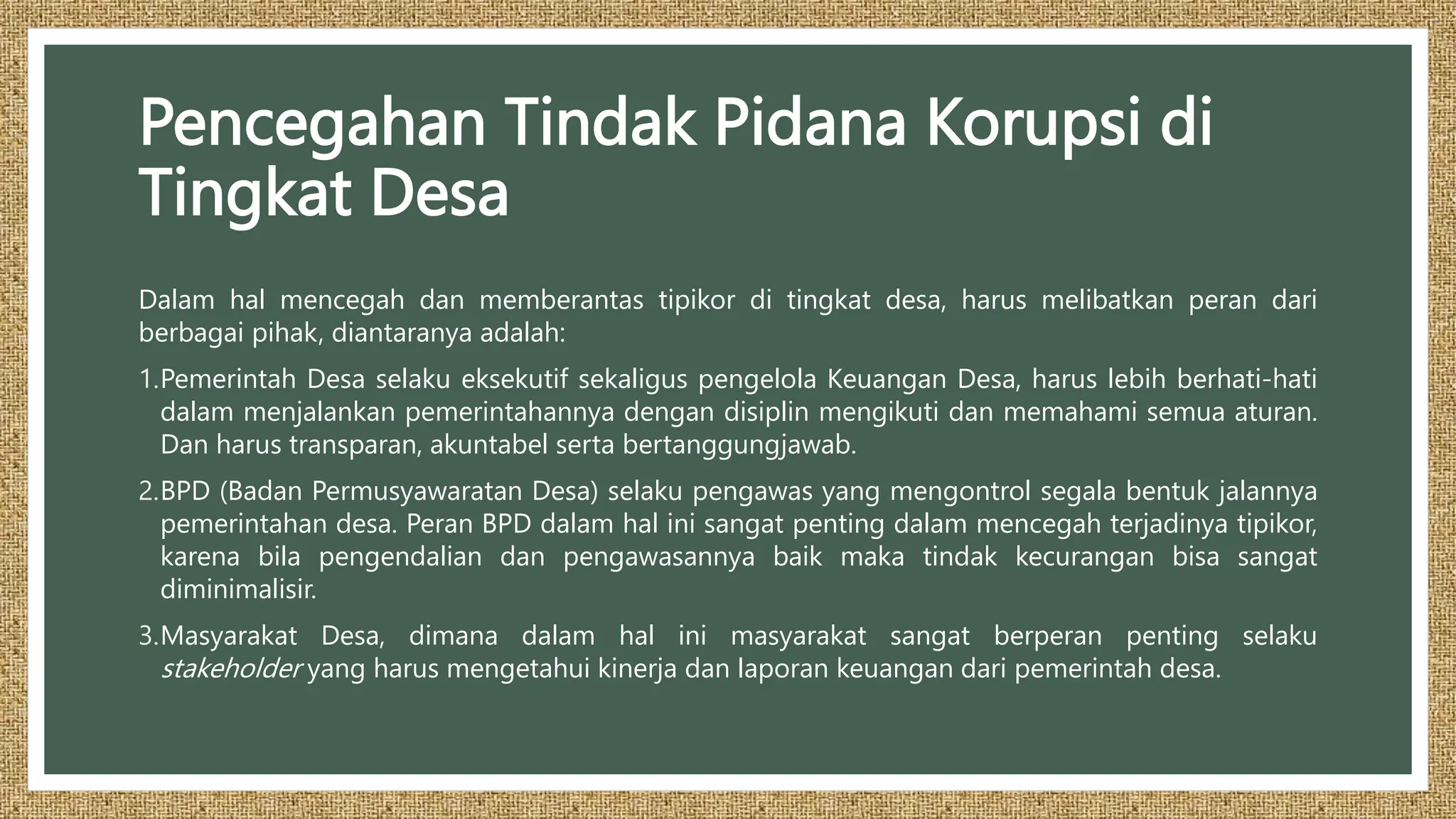 Pencegahan Tindak Pidana Korupsi di Tingkat Desa

Dalam hal mencegah dan memberantas tipikor di tingkat desa, harus melibatkan peran dari berbagai pihak, diantaranya adalah:

1.Pemerintah Desa selaku eksekutif sekaligus pengelola Keuangan Desa, harus lebih berhati-hati dalam menjalankan pemerintahannya dengan disiplin mengikuti dan memahami semua aturan. Dan harus transparan, akuntabel serta bertanggungjawab.

2.BPD (Badan Permusyawaratan Desa) selaku pengawas yang mengontrol segala bentuk jalannya pemerintahan desa. Peran BPD dalam hal ini sangat penting dalam mencegah terjadinya tipikor, karena bila pengendalian dan pengawasannya baik maka tindak kecurangan bisa sangat diminimalisir.

3.Masyarakat Desa, dimana dalam hal ini masyarakat sangat berperan penting selaku stakeholder yang harus mengetahui kinerja dan laporan keuangan dari pemerintah desa.